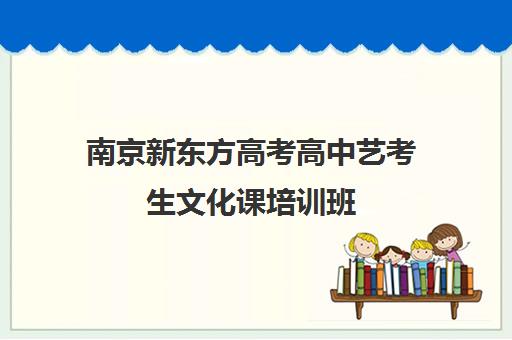 南京新东方高考高中艺考生文化课培训班